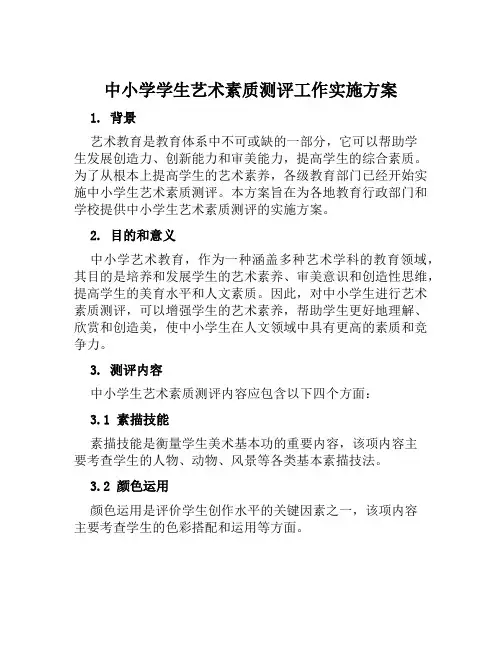 中小学学生艺术素质测评工作实施方案

1. 背景

艺术教育是教育体系中不可或缺的一部分，它可以帮助学生发展创造力、创新能力和审美能力，提高学生的综合素质。为了从根本上提高学生的艺术素养，各级教育部门已经开始实施中小学生艺术素质测评。本方案旨在为各地教育行政部门和学校提供中小学生艺术素质测评的实施方案。

2. 目的和意义

中小学艺术教育，作为一种涵盖多种艺术学科的教育领域，其目的是培养和发展学生的艺术素养、审美意识和创造性思维，提高学生的美育水平和人文素质。因此，对中小学生进行艺术素质测评，可以增强学生的艺术素养，帮助学生更好地理解、欣赏和创造美，使中小学生在人文领域中具有更高的素质和竞争力。

3. 测评内容

中小学生艺术素质测评内容应包含以下四个方面：

3.1 素描技能

素描技能是衡量学生美术基本功的重要内容，该项内容主要考查学生的人物、动物、风景等各类基本素描技法。

3.2 颜色运用

颜色运用是评价学生创作水平的关键因素之一，该项内容主要考查学生的色彩搭配和运用等方面。